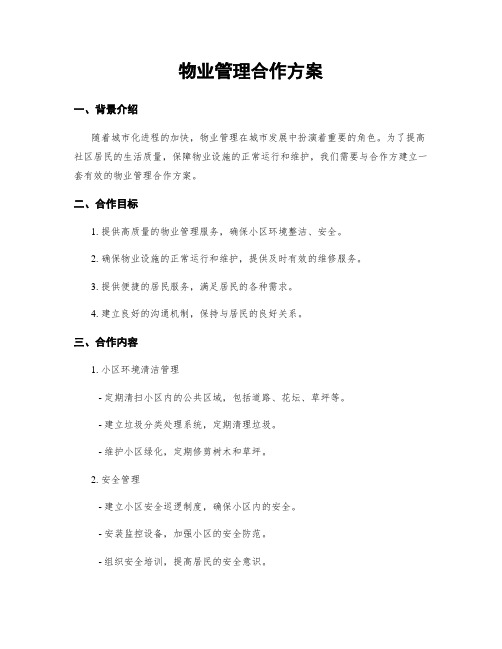 物业管理合作方案

一、背景介绍

随着城市化进程的加快，物业管理在城市发展中扮演着重要的角色。为了提高社区居民的生活质量，保障物业设施的正常运行和维护，我们需要与合作方建立一套有效的物业管理合作方案。

二、合作目标

1. 提供高质量的物业管理服务，确保小区环境整洁、安全。

2. 确保物业设施的正常运行和维护，提供及时有效的维修服务。

3. 提供便捷的居民服务，满足居民的各种需求。

4. 建立良好的沟通机制，保持与居民的良好关系。

三、合作内容

1. 小区环境清洁管理

- 定期清扫小区内的公共区域，包括道路、花坛、草坪等。

- 建立垃圾分类处理系统，定期清理垃圾。

- 维护小区绿化，定期修剪树木和草坪。

2. 安全管理

- 建立小区安全巡逻制度，确保小区内的安全。

- 安装监控设备，加强小区的安全防范。

- 组织安全培训，提高居民的安全意识。